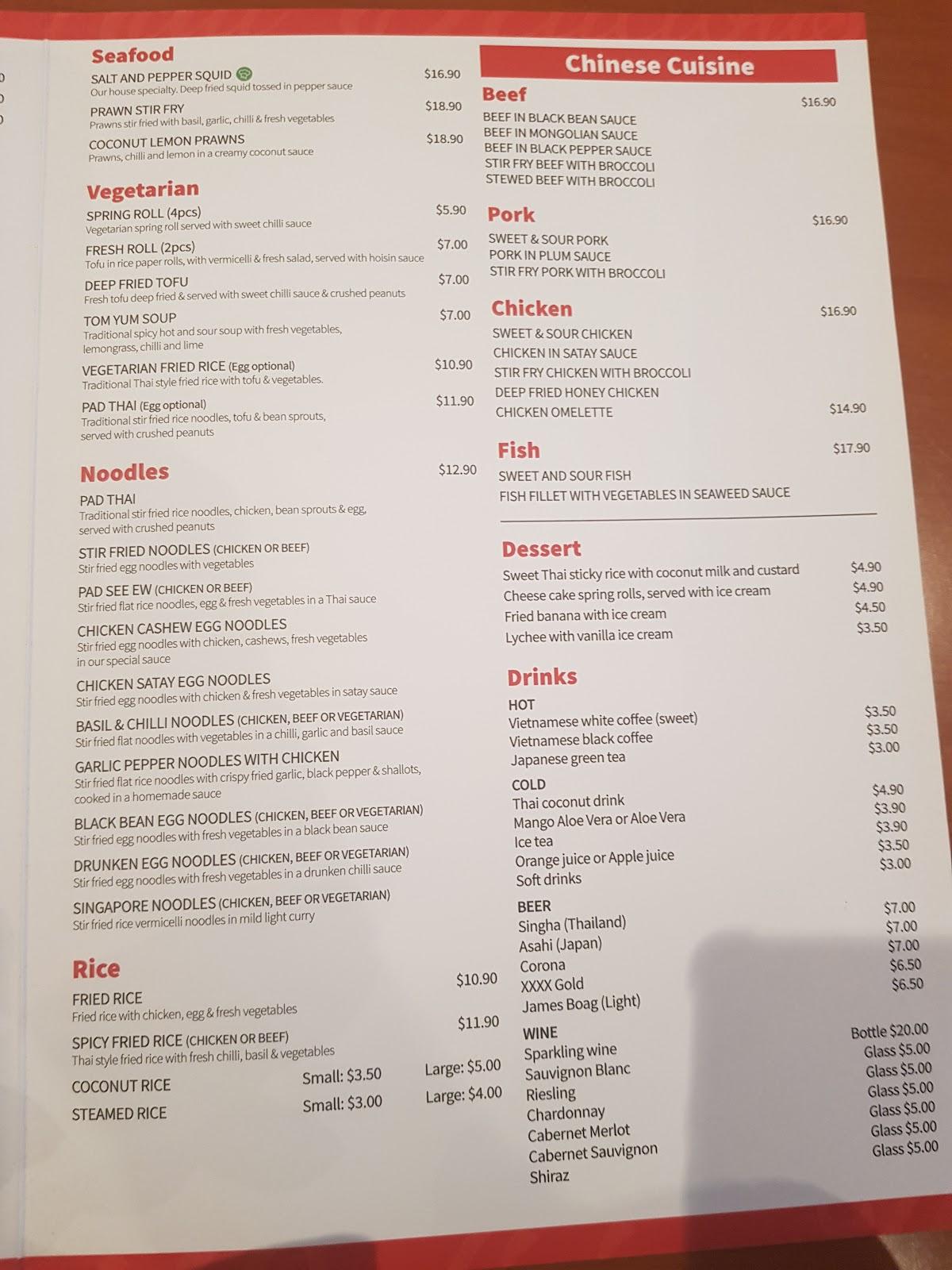 Seafood
SALT AND PEPPER SQUID $16.90
Our house specialty. Deep fried squid tossed in pepper sauce
PRAWN STIR FRY $18.90
Prawns stir fried with basil, garlic, chilli & fresh vegetables
COCONUT LEMON PRAWNS $18.90
Prawns, chilli and lemon in a creamy coconut sauce

Vegetarian
SPRING ROLL (4pcs) $5.90
Vegetarian spring roll served with sweet chilli sauce
FRESH ROLL (2pcs) $7.00
Tofu in rice paper rolls, with vermicelli & fresh salad, served with hoisin sauce
DEEP FRIED TOFU $7.00
Fresh tofu deep fried & served with sweet chilli sauce & crushed peanuts
TOM YUM SOUP $7.00
Traditional spicy hot and sour soup with fresh vegetables, lemongrass, chilli and lime
VEGETARIAN FRIED RICE (Egg optional) $10.90
Traditional Thai style fried rice with tofu & vegetables.
PAD THAI (Egg optional) $11.90
Traditional stir fried rice noodles, tofu & bean sprouts, served with crushed peanuts

Noodles $12.90
PAD THAI
Traditional stir fried rice noodles, chicken, bean sprouts & egg, served with crushed peanuts
STIR FRIED NOODLES (CHICKEN OR BEEF)
Stir fried egg noodles with vegetables
PAD SEE EW (CHICKEN OR BEEF)
Stir fried flat rice noodles, egg & fresh vegetables in a Thai sauce
CHICKEN CASHEW EGG NOODLES
Stir fried egg noodles with chicken, cashews, fresh vegetables in our special sauce
CHICKEN SATAY EGG NOODLES
Stir fried egg noodles with chicken & fresh vegetables in satay sauce
BASIL & CHILLI NOODLES (CHICKEN, BEEF OR VEGETARIAN)
Stir fried flat noodles with vegetables in a chilli, garlic and basil sauce
GARLIC PEPPER NOODLES WITH CHICKEN
Stir fried flat rice noodles with crispy fried garlic, black pepper & shallots, cooked in a homemade sauce
BLACK BEAN EGG NOODLES (CHICKEN, BEEF OR VEGETARIAN)
Stir fried egg noodles with fresh vegetables in a black bean sauce
DRUNKEN EGG NOODLES (CHICKEN, BEEF OR VEGETARIAN)
Stir fried egg noodles with fresh vegetables in a drunken chilli sauce
SINGAPORE NOODLES (CHICKEN, BEEF OR VEGETARIAN)
Stir fried rice vermicelli noodles in mild light curry

Rice
FRIED RICE $10.90
Fried rice with chicken, egg & fresh vegetables
SPICY FRIED RICE (CHICKEN OR BEEF) $11.90
Thai style fried rice with fresh chilli, basil & vegetables
COCONUT RICE Small: $3.50 Large: $5.00
STEAMED RICE Small: $3.00 Large: $4.00

Chinese Cuisine
Beef $16.90
BEEF IN BLACK BEAN SAUCE
BEEF IN MONGOLIAN SAUCE
BEEF IN BLACK PEPPER SAUCE
STIR FRY BEEF WITH BROCCOLI
STEWED BEEF WITH BROCCOLI
Pork $16.90
SWEET & SOUR PORK
PORK IN PLUM SAUCE
STIR FRY PORK WITH BROCCOLI
Chicken $16.90
SWEET & SOUR CHICKEN
CHICKEN IN SATAY SAUCE
STIR FRY CHICKEN WITH BROCCOLI
DEEP FRIED HONEY CHICKEN
CHICKEN OMELETTE $14.90
Fish $17.90
SWEET AND SOUR FISH
FISH FILLET WITH VEGETABLES IN SEAWEED SAUCE

Dessert
Sweet Thai sticky rice with coconut milk and custard $4.90
Cheese cake spring rolls, served with ice cream $4.90
Fried banana with ice cream $4.50
Lychee with vanilla ice cream $3.50

Drinks
HOT
Vietnamese white coffee (sweet) $3.50
Vietnamese black coffee $3.50
Japanese green tea $3.00
COLD
Thai coconut drink $4.90
Mango Aloe Vera or Aloe Vera $3.90
Ice tea $3.90
Orange juice or Apple juice $3.50
Soft drinks $3.00
BEER
Singha (Thailand) $7.00
Asahi (Japan) $7.00
Corona $7.00
XXXX Gold $6.50
James Boag (Light) $6.50
WINE
Sparkling wine Bottle $20.00
Sauvignon Blanc Glass $5.00
Riesling Glass $5.00
Chardonnay Glass $5.00
Cabernet Merlot Glass $5.00
Cabernet Sauvignon Glass $5.00
Shiraz Glass $5.00